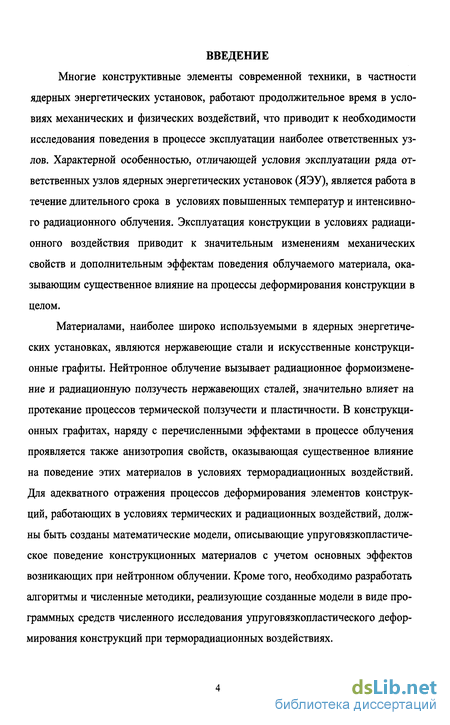 ВВЕДЕНИЕ

Многие конструктивные элементы современной техники, в частности ядерных энергетических установок, работают продолжительное время в условиях механических и физических воздействий, что приводит к необходимости исследования поведения в процессе эксплуатации наиболее ответственных узлов. Характерной особенностью, отличающей условия эксплуатации ряда ответственных узлов ядерных энергетических установок (ЯЭУ), является работа в течение длительного срока в условиях повышенных температур и интенсивного радиационного облучения. Эксплуатация конструкции в условиях радиационного воздействия приводит к значительным изменениям механических свойств и дополнительным эффектам поведения облучаемого материала, оказывающим существенное влияние на процессы деформирования конструкции в целом.

Материалами, наиболее широко используемыми в ядерных энергетических установках, являются нержавеющие стали и искусственные конструкционные графиты. Нейтронное облучение вызывает радиационное формоизменение и радиационную ползучесть нержавеющих сталей, значительно влияет на протекание процессов термической ползучести и пластичности. В конструкционных графитах, наряду с перечисленными эффектами в процессе облучения проявляется также анизотропия свойств, оказывающая существенное влияние на поведение этих материалов в условиях терморадиационных воздействий. Для адекватного отражения процессов деформирования элементов конструкций, работающих в условиях термических и радиационных воздействий, должны быть созданы математические модели, описывающие упруговязкопластическое поведение конструкционных материалов с учетом основных эффектов возникающих при нейтронном облучении. Кроме того, необходимо разработать алгоритмы и численные методики, реализующие созданные модели в виде программных средств численного исследования упруговязкопластического деформирования конструкций при терморадиационных воздействиях.

4

dsLib.net
библиотека диссертаций